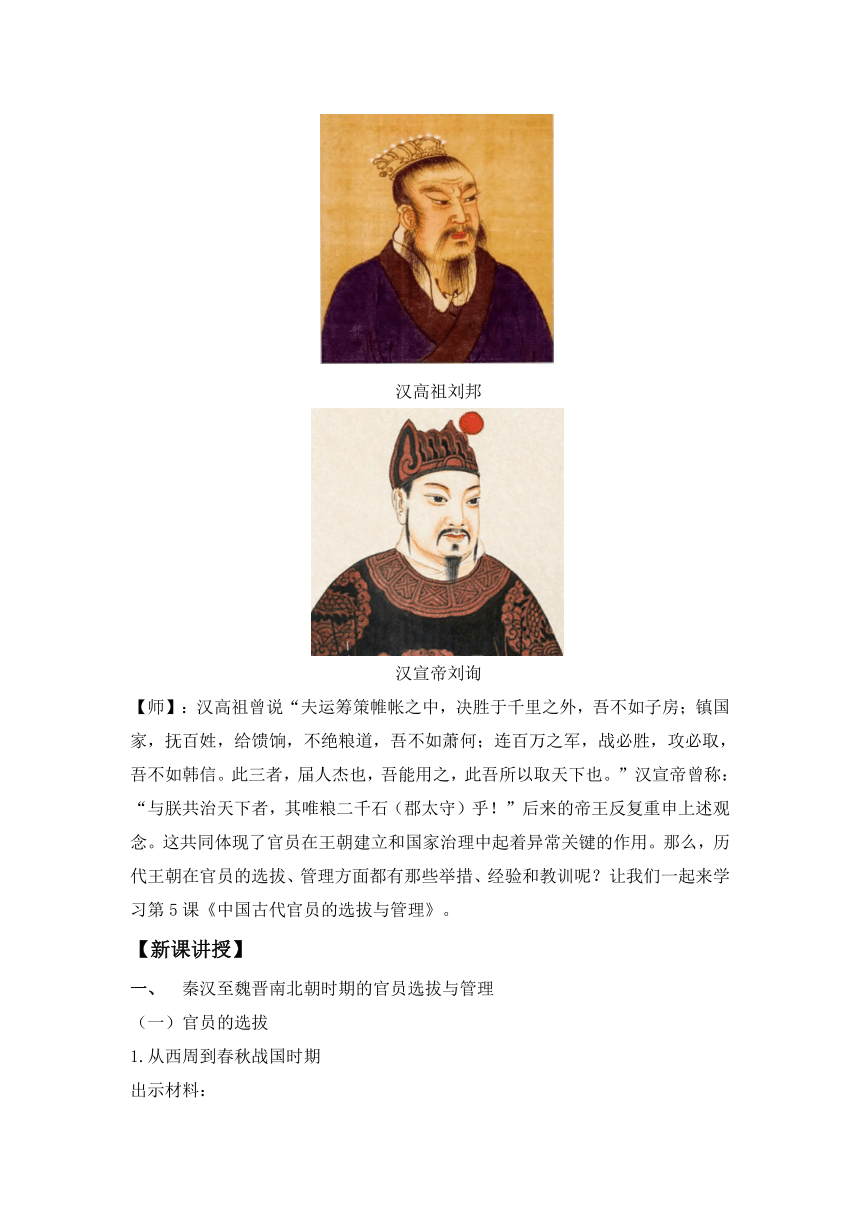 汉高祖刘邦

汉宣帝刘询

【师】：汉高祖曾说“夫运筹策帷帐之中，决胜于千里之外，吾不如子房；镇国家，抚百姓，给馈饷，不绝粮道，吾不如萧何；连百万之军，战必胜，攻必取，吾不如韩信。此三者，届人杰也，吾能用之，此吾所以取天下也。”汉宣帝曾称：“与朕共治天下者，其唯粮二千石（郡太守）乎！”后来的帝王反复重申上述观念。这共同体现了官员在王朝建立和国家治理中起着异常关键的作用。那么，历代王朝在官员的选拔、管理方面都有那些举措、经验和教训呢？让我们一起来学习第5课《中国古代官员的选拔与管理》。

【新课讲授】

一、 秦汉至魏晋南北朝时期的官员选拔与管理

（一）官员的选拔

1.从西周到春秋战国时期

出示材料：